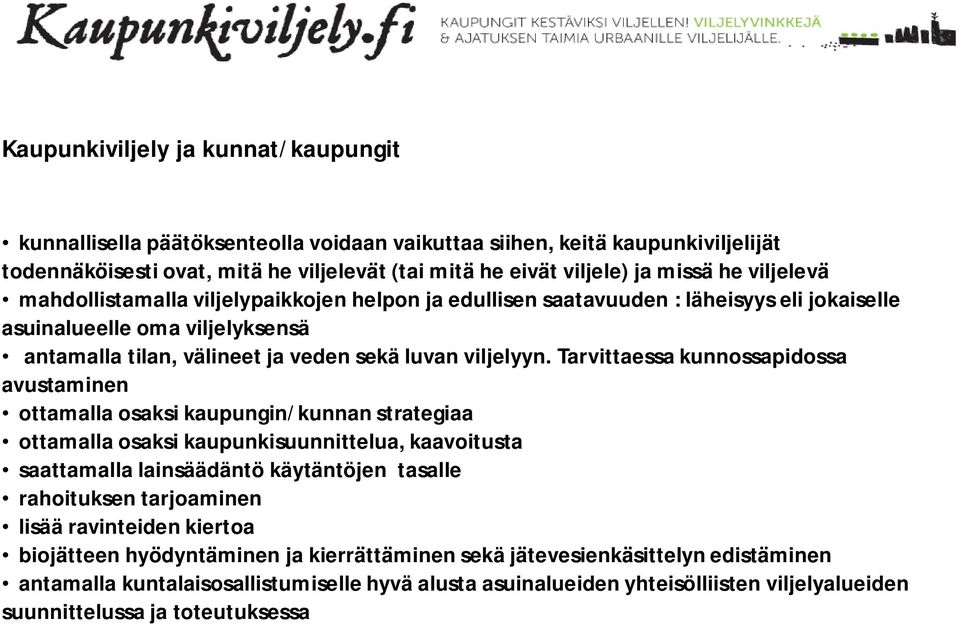 Kaupunkiviljely.fi

KAUPUNGIT KESTÄVIKSI VILJELLEN! VILJELYVINKKEJÄ & AJATUKSEN TAIMIA URBAANILLE VILJELIJÄLLE.

Kaupunkiviljely ja kunnat/kaupungit

• kunnallisella päätöksenteolla voidaan vaikuttaa siihen, keitä kaupunkiviljelijät todennäköisesti ovat, mitä he viljelevät (tai mitä he eivät viljele) ja missä he viljelevä
• mahdollistamalla viljelypaikkojen helpon ja edullisen saatavuuden : läheisyys eli jokaiselle asuinalueelle oma viljelyksensä
• antamalla tilan, välineet ja veden sekä luvan viljelyyn. Tarvittaessa kunnossapidossa avustaminen
• ottamalla osaksi kaupungin/kunnan strategiaa
• ottamalla osaksi kaupunkisuunnittelua, kaavoitusta
• saattamalla lainsäädäntö käytäntöjen tasalle
• rahoituksen tarjoaminen
• lisää ravinteiden kiertoa
• biojätteen hyödyntäminen ja kierrättäminen sekä jätevesienkäsittelyn edistäminen
• antamalla kuntalaisosallistumiselle hyvä alusta asuinalueiden yhteisölliisten viljelyalueiden suunnittelussa ja toteutuksessa